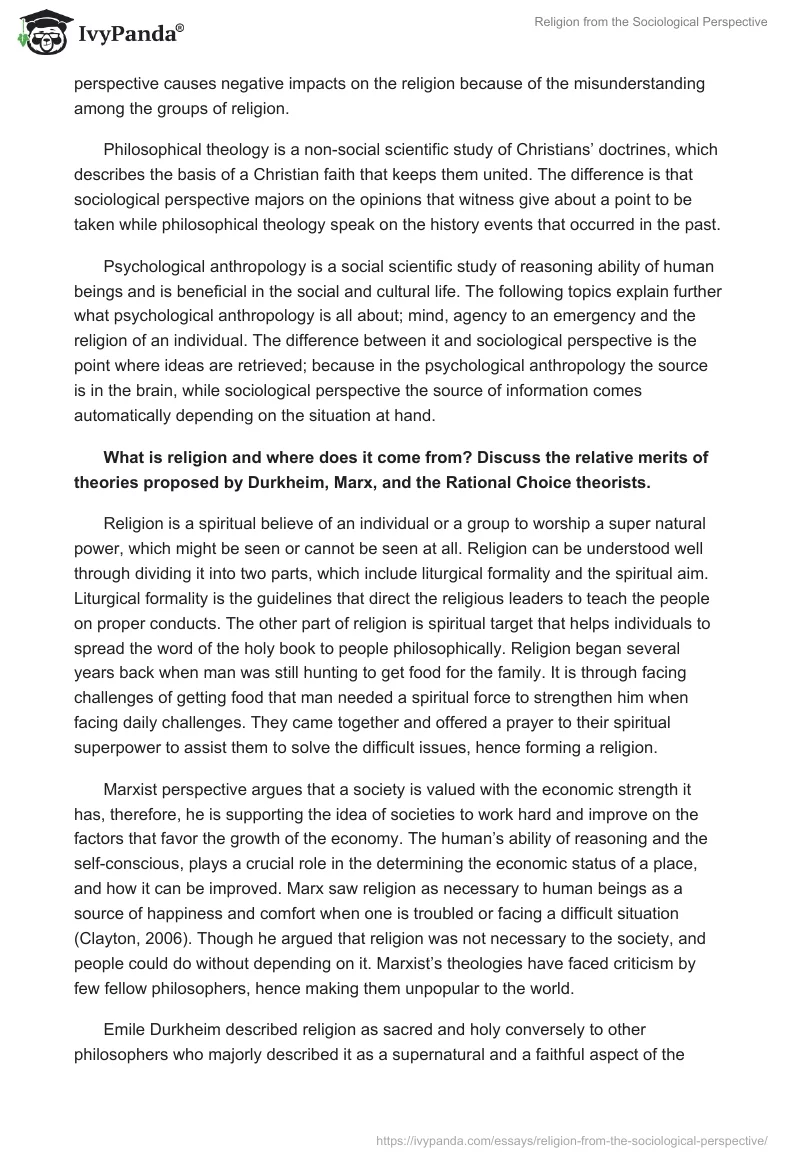 IvyPanda®

Religion from the Sociological Perspective

perspective causes negative impacts on the religion because of the misunderstanding among the groups of religion.

Philosophical theology is a non-social scientific study of Christians' doctrines, which describes the basis of a Christian faith that keeps them united. The difference is that sociological perspective majors on the opinions that witness give about a point to be taken while philosophical theology speak on the history events that occurred in the past.

Psychological anthropology is a social scientific study of reasoning ability of human beings and is beneficial in the social and cultural life. The following topics explain further what psychological anthropology is all about; mind, agency to an emergency and the religion of an individual. The difference between it and sociological perspective is the point where ideas are retrieved; because in the psychological anthropology the source is in the brain, while sociological perspective the source of information comes automatically depending on the situation at hand.

What is religion and where does it come from? Discuss the relative merits of theories proposed by Durkheim, Marx, and the Rational Choice theorists.

Religion is a spiritual believe of an individual or a group to worship a super natural power, which might be seen or cannot be seen at all. Religion can be understood well through dividing it into two parts, which include liturgical formality and the spiritual aim. Liturgical formality is the guidelines that direct the religious leaders to teach the people on proper conducts. The other part of religion is spiritual target that helps individuals to spread the word of the holy book to people philosophically. Religion began several years back when man was still hunting to get food for the family. It is through facing challenges of getting food that man needed a spiritual force to strengthen him when facing daily challenges. They came together and offered a prayer to their spiritual superpower to assist them to solve the difficult issues, hence forming a religion.

Marxist perspective argues that a society is valued with the economic strength it has, therefore, he is supporting the idea of societies to work hard and improve on the factors that favor the growth of the economy. The human's ability of reasoning and the self-conscious, plays a crucial role in the determining the economic status of a place, and how it can be improved. Marx saw religion as necessary to human beings as a source of happiness and comfort when one is troubled or facing a difficult situation (Clayton, 2006). Though he argued that religion was not necessary to the society, and people could do without depending on it. Marxist's theologies have faced criticism by few fellow philosophers, hence making them unpopular to the world.

Emile Durkheim described religion as sacred and holy conversely to other philosophers who majorly described it as a supernatural and a faithful aspect of the

https://ivypanda.com/essays/religion-from-the-sociological-perspective/